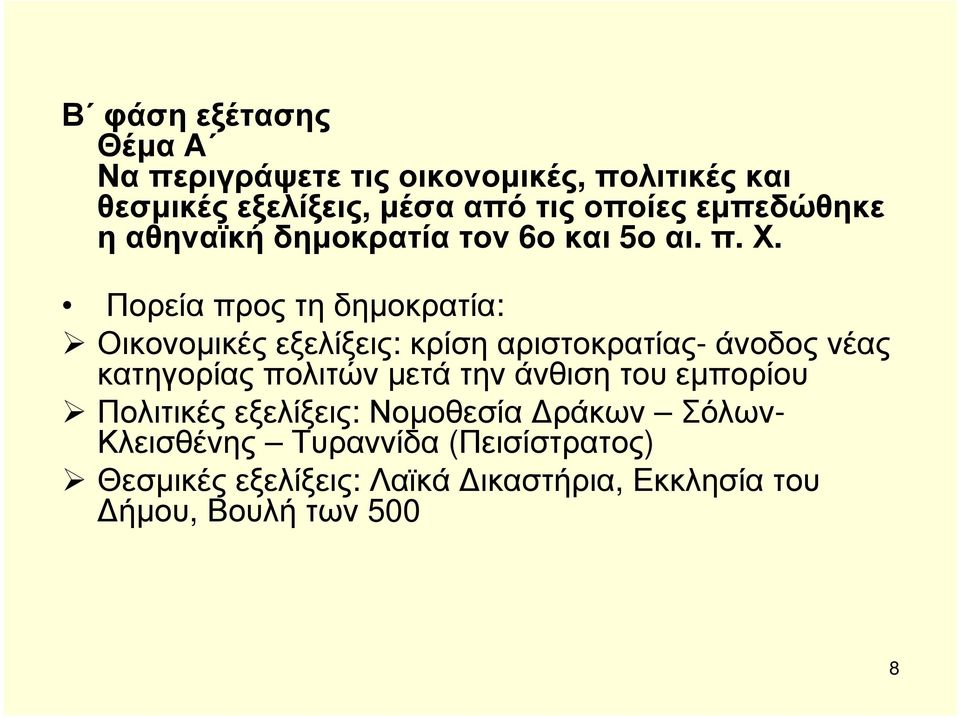 Β΄ φάση εξέτασης
Θέμα Α΄
Να περιγράψετε τις οικονομικές, πολιτικές και θεσμικές εξελίξεις, μέσα από τις οποίες εμπεδώθηκε η αθηναϊκή δημοκρατία τον 6ο και 5ο αι. π. Χ.

• Πορεία προς τη δημοκρατία:
➢ Οικονομικές εξελίξεις: κρίση αριστοκρατίας- άνοδος νέας κατηγορίας πολιτών μετά την άνθιση του εμπορίου
➢ Πολιτικές εξελίξεις: Νομοθεσία Δράκων – Σόλων- Κλεισθένης – Τυραννίδα (Πεισίστρατος)
➢ Θεσμικές εξελίξεις: Λαϊκά Δικαστήρια, Εκκλησία του Δήμου, Βουλή των 500

8